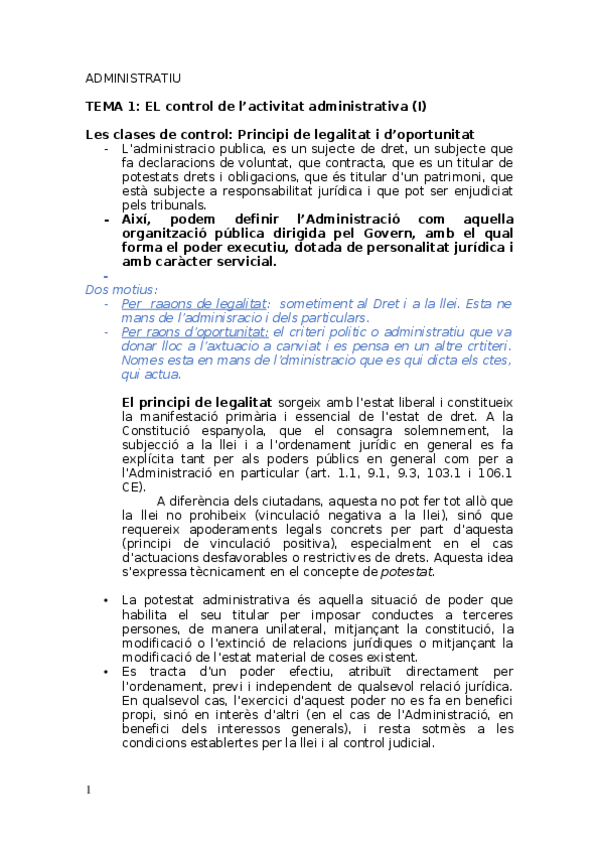 ADMINISTRATIU

TEMA 1: EL control de l'activitat administrativa (I)

Les clases de control: Principi de legalitat i d'oportunitat

- L'administracio publica, es un sujecte de dret, un subjecte que fa declaracions de voluntat, que contracta, que es un titular de potestats drets i obligacions, que és titular d'un patrimoni, que està subjecte a responsabilitat jurídica i que pot ser enjudiciat pels tribunals.
- Així, podem definir l'Administració com aquella organització pública dirigida pel Govern, amb el qual forma el poder executiu, dotada de personalitat jurídica i amb caràcter servicial.
-

Dos motius:
- Per raaons de legalitat: sometiment al Dret i a la llei. Esta ne mans de l'adminisracio i dels particulars.
- Per raons d'oportunitat: el criteri politic o administratiu que va donar lloc a l'axtuacio a canviat i es pensa en un altre crtiteri. Nomes esta en mans de l'dministracio que es qui dicta els ctes, qui actua.

El principi de legalitat sorgeix amb l'estat liberal i constitueix la manifestació primària i essencial de l'estat de dret. A la Constitució espanyola, que el consagra solemnement, la subjecció a la llei i a l'ordenament jurídic en general es fa explícita tant per als poders públics en general com per a l'Administració en particular (art. 1.1, 9.1, 9.3, 103.1 i 106.1 CE).

A diferència dels ciutadans, aquesta no pot fer tot allò que la llei no prohibeix (vinculació negativa a la llei), sinó que requereix apoderaments legals concrets per part d'aquesta (principi de vinculació positiva), especialment en el cas d'actuacions desfavorables o restrictives de drets. Aquesta idea s'expressa tècnicament en el concepte de potestat.

• La potestat administrativa és aquella situació de poder que habilita el seu titular per imposar conductes a terceres persones, de manera unilateral, mitjançant la constitució, la modificació o l'extinció de relacions jurídiques o mitjançant la modificació de l'estat material de coses existent.
• Es tracta d'un poder efectiu, atribuït directament per l'ordenament, previ i independent de qualsevol relació jurídica. En qualsevol cas, l'exercici d'aquest poder no es fa en benefici propi, sinó en interès d'altri (en el cas de l'Administració, en benefici dels interessos generals), i resta sotmès a les condicions establertes per la llei i al control judicial.

1